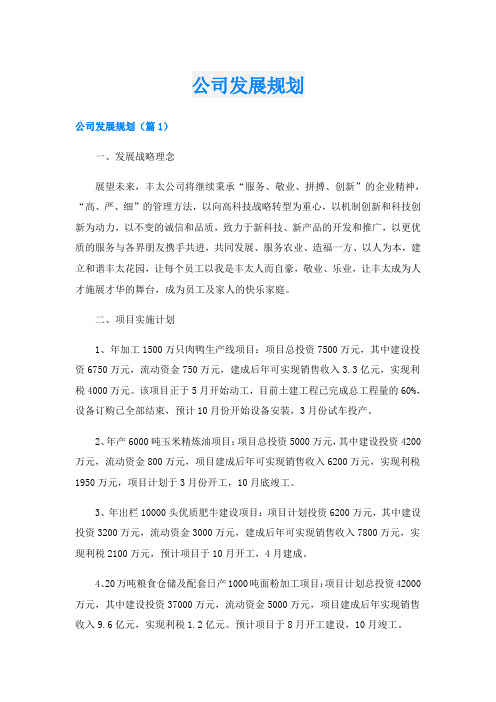 公司发展规划

公司发展规划（篇1）

一、发展战略理念

展望未来，丰太公司将继续秉承“服务、敬业、拼搏、创新”的企业精神，“高、严、细”的管理方法，以向高科技战略转型为重心，以机制创新和科技创新为动力，以不变的诚信和品质，致力于新科技、新产品的开发和推广，以更优质的服务与各界朋友携手共进，共同发展、服务农业、造福一方、以人为本，建立和谐丰太花园，让每个员工以我是丰太人而自豪，敬业、乐业，让丰太成为人才施展才华的舞台，成为员工及家人的快乐家庭。

二、项目实施计划

1、年加工1500万只肉鸭生产线项目：项目总投资7500万元，其中建设投资6750万元，流动资金750万元，建成后年可实现销售收入3.3亿元，实现利税4000万元。该项目正于5月开始动工，目前土建工程已完成总工程量的60%，设备订购已全部结束，预计10月份开始设备安装，3月份试车投产。

2、年产6000吨玉米精炼油项目：项目总投资5000万元，其中建设投资4200万元，流动资金800万元，项目建成后年可实现销售收入6200万元，实现利税1950万元，项目计划于3月份开工，10月底竣工。

3、年出栏10000头优质肥牛建设项目：项目计划投资6200万元，其中建设投资3200万元，流动资金3000万元，建成后年可实现销售收入7800万元，实现利税2100万元，预计项目于10月开工，4月建成。

4、20万吨粮食仓储及配套日产1000吨面粉加工项目：项目计划总投资42000万元，其中建设投资37000万元，流动资金5000万元，项目建成后年实现销售收入9.6亿元，实现利税1.2亿元。预计项目于8月开工建设，10月竣工。